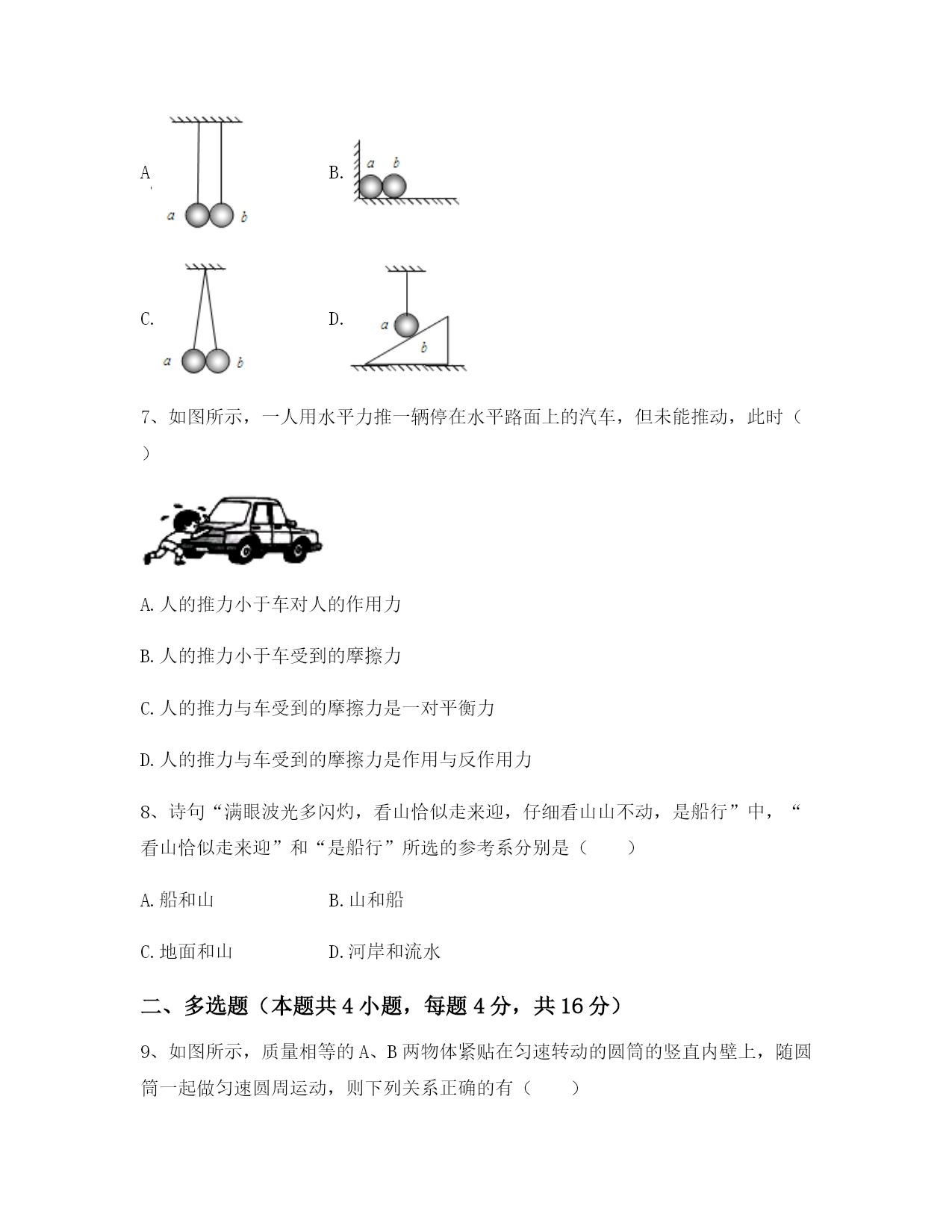 A
a b

B.
a b

C.
a b

D.
a
b

7、如图所示，一人用水平力推一辆停在水平路面上的汽车，但未能推动，此时（ ）

A.人的推力小于车对人的作用力

B.人的推力小于车受到的摩擦力

C.人的推力与车受到的摩擦力是一对平衡力

D.人的推力与车受到的摩擦力是作用与反作用力

8、诗句“满眼波光多闪灼，看山恰似走来迎，仔细看山山不动，是船行”中，“看山恰似走来迎”和“是船行”所选的参考系分别是（　　）

A.船和山　　B.山和船

C.地面和山　　D.河岸和流水

二、多选题（本题共 4 小题，每题 4 分，共 16 分）

9、如图所示，质量相等的 A、B 两物体紧贴在匀速转动的圆筒的竖直内壁上，随圆筒一起做匀速圆周运动，则下列关系正确的有（　　）